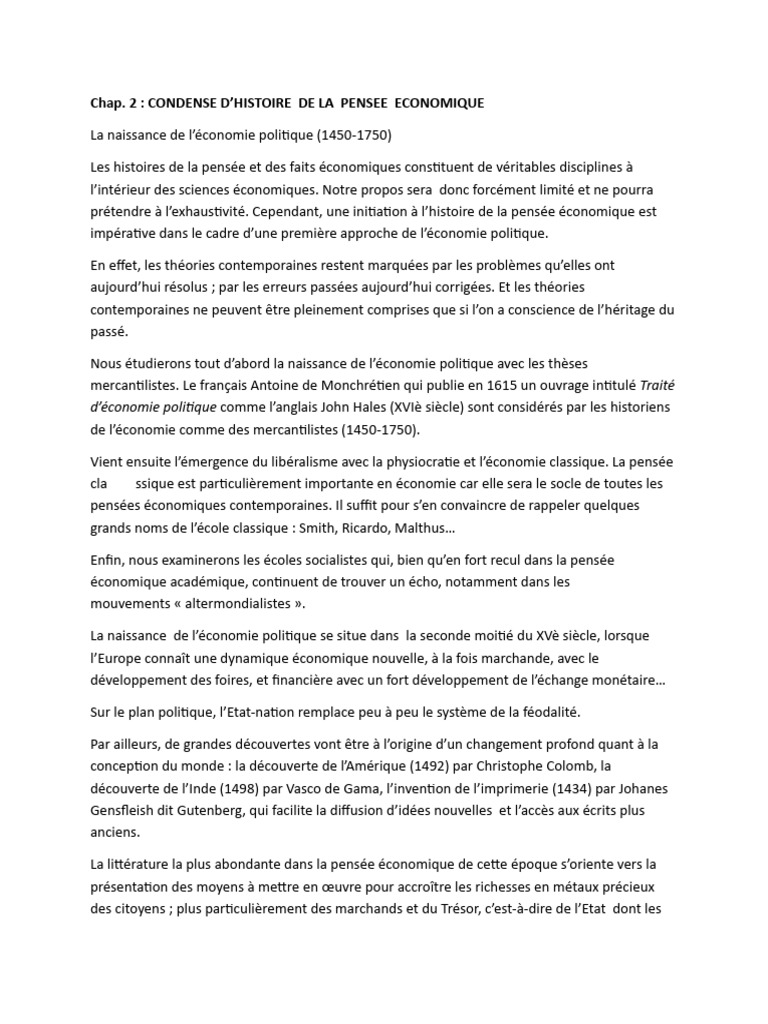 Chap. 2 : CONDENSE D'HISTOIRE DE LA PENSEE ECONOMIQUE

La naissance de l'économie politique (1450-1750)

Les histoires de la pensée et des faits économiques constituent de véritables disciplines à l'intérieur des sciences économiques. Notre propos sera donc forcément limité et ne pourra prétendre à l'exhaustivité. Cependant, une initiation à l'histoire de la pensée économique est impérative dans le cadre d'une première approche de l'économie politique.

En effet, les théories contemporaines restent marquées par les problèmes qu'elles ont aujourd'hui résolus ; par les erreurs passées aujourd'hui corrigées. Et les théories contemporaines ne peuvent être pleinement comprises que si l'on a conscience de l'héritage du passé.

Nous étudierons tout d'abord la naissance de l'économie politique avec les thèses mercantilistes. Le français Antoine de Monchrétien qui publie en 1615 un ouvrage intitulé Traité d'économie politique comme l'anglais John Hales (XVIè siècle) sont considérés par les historiens de l'économie comme des mercantilistes (1450-1750).

Vient ensuite l'émergence du libéralisme avec la physiocratie et l'économie classique. La pensée cla ssique est particulièrement importante en économie car elle sera le socle de toutes les pensées économiques contemporaines. Il suffit pour s'en convaincre de rappeler quelques grands noms de l'école classique : Smith, Ricardo, Malthus…

Enfin, nous examinerons les écoles socialistes qui, bien qu'en fort recul dans la pensée économique académique, continuent de trouver un écho, notamment dans les mouvements « altermondialistes ».

La naissance de l'économie politique se situe dans la seconde moitié du XVè siècle, lorsque l'Europe connaît une dynamique économique nouvelle, à la fois marchande, avec le développement des foires, et financière avec un fort développement de l'échange monétaire…

Sur le plan politique, l'Etat-nation remplace peu à peu le système de la féodalité.

Par ailleurs, de grandes découvertes vont être à l'origine d'un changement profond quant à la conception du monde : la découverte de l'Amérique (1492) par Christophe Colomb, la découverte de l'Inde (1498) par Vasco de Gama, l'invention de l'imprimerie (1434) par Johanes Gensfleish dit Gutenberg, qui facilite la diffusion d'idées nouvelles et l'accès aux écrits plus anciens.

La littérature la plus abondante dans la pensée économique de cette époque s'oriente vers la présentation des moyens à mettre en œuvre pour accroître les richesses en métaux précieux des citoyens ; plus particulièrement des marchands et du Trésor, c'est-à-dire de l'Etat dont les